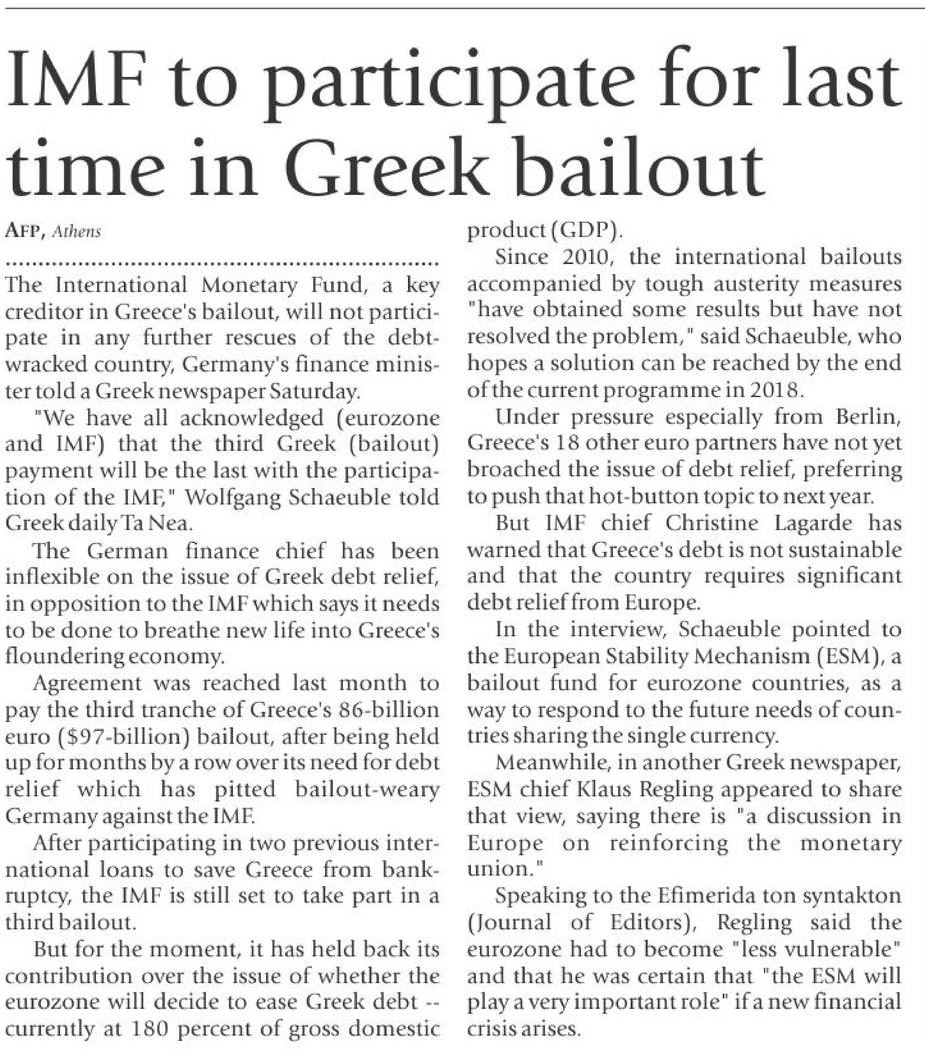 IMF to participate for last time in Greek bailout

AFP, Athens

The International Monetary Fund, a key creditor in Greece's bailout, will not participate in any further rescues of the debt-wracked country, Germany's finance minister told a Greek newspaper Saturday.

"We have all acknowledged (eurozone and IMF) that the third Greek (bailout) payment will be the last with the participation of the IMF," Wolfgang Schaeuble told Greek daily Ta Nea.

The German finance chief has been inflexible on the issue of Greek debt relief, in opposition to the IMF which says it needs to be done to breathe new life into Greece's floundering economy.

Agreement was reached last month to pay the third tranche of Greece's 86-billion euro ($97-billion) bailout, after being held up for months by a row over its need for debt relief which has pitted bailout-weary Germany against the IMF.

After participating in two previous international loans to save Greece from bankruptcy, the IMF is still set to take part in a third bailout.

But for the moment, it has held back its contribution over the issue of whether the eurozone will decide to ease Greek debt -- currently at 180 percent of gross domestic product (GDP).

Since 2010, the international bailouts accompanied by tough austerity measures "have obtained some results but have not resolved the problem," said Schaeuble, who hopes a solution can be reached by the end of the current programme in 2018.

Under pressure especially from Berlin, Greece's 18 other euro partners have not yet broached the issue of debt relief, preferring to push that hot-button topic to next year.

But IMF chief Christine Lagarde has warned that Greece's debt is not sustainable and that the country requires significant debt relief from Europe.

In the interview, Schaeuble pointed to the European Stability Mechanism (ESM), a bailout fund for eurozone countries, as a way to respond to the future needs of countries sharing the single currency.

Meanwhile, in another Greek newspaper, ESM chief Klaus Regling appeared to share that view, saying there is "a discussion in Europe on reinforcing the monetary union."

Speaking to the Efimerida ton syntakton (Journal of Editors), Regling said the eurozone had to become "less vulnerable" and that he was certain that "the ESM will play a very important role" if a new financial crisis arises.